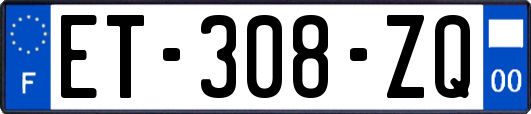 F
ET-308-ZQ
00